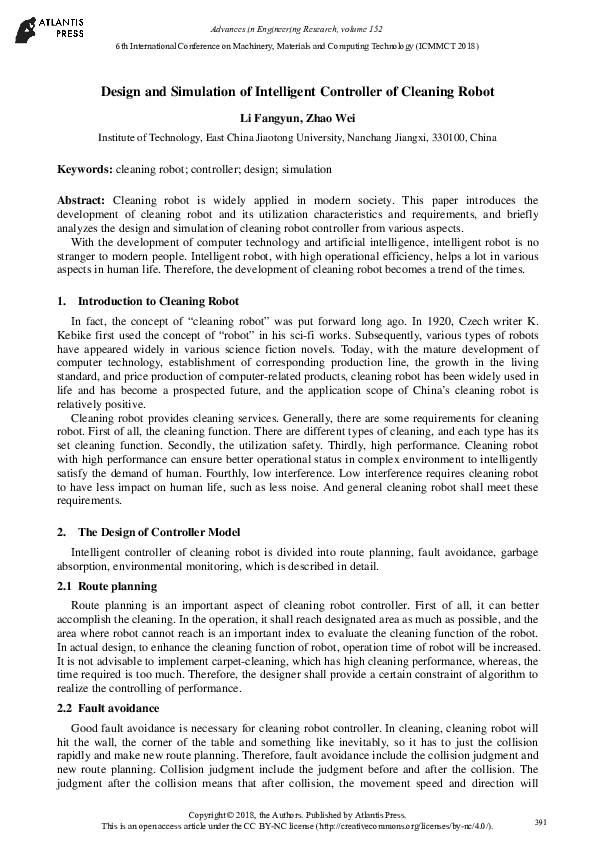 ATLANTIS PRESS

Advances in Engineering Research, volume 152

6th International Conference on Machinery, Materials and Computing Technology (ICMMCT 2018)

Design and Simulation of Intelligent Controller of Cleaning Robot

Li Fangyun, Zhao Wei

Institute of Technology, East China Jiaotong University, Nanchang Jiangxi, 330100, China

Keywords: cleaning robot; controller; design; simulation

Abstract: Cleaning robot is widely applied in modern society. This paper introduces the development of cleaning robot and its utilization characteristics and requirements, and briefly analyzes the design and simulation of cleaning robot controller from various aspects.

With the development of computer technology and artificial intelligence, intelligent robot is no stranger to modern people. Intelligent robot, with high operational efficiency, helps a lot in various aspects in human life. Therefore, the development of cleaning robot becomes a trend of the times.

1. Introduction to Cleaning Robot

In fact, the concept of “cleaning robot” was put forward long ago. In 1920, Czech writer K. Kebike first used the concept of “robot” in his sci-fi works. Subsequently, various types of robots have appeared widely in various science fiction novels. Today, with the mature development of computer technology, establishment of corresponding production line, the growth in the living standard, and price production of computer-related products, cleaning robot has been widely used in life and has become a prospected future, and the application scope of China’s cleaning robot is relatively positive.

Cleaning robot provides cleaning services. Generally, there are some requirements for cleaning robot. First of all, the cleaning function. There are different types of cleaning, and each type has its set cleaning function. Secondly, the utilization safety. Thirdly, high performance. Cleaning robot with high performance can ensure better operational status in complex environment to intelligently satisfy the demand of human. Fourthly, low interference. Low interference requires cleaning robot to have less impact on human life, such as less noise. And general cleaning robot shall meet these requirements.

2. The Design of Controller Model

Intelligent controller of cleaning robot is divided into route planning, fault avoidance, garbage absorption, environmental monitoring, which is described in detail.

2.1 Route planning

Route planning is an important aspect of cleaning robot controller. First of all, it can better accomplish the cleaning. In the operation, it shall reach designated area as much as possible, and the area where robot cannot reach is an important index to evaluate the cleaning function of the robot. In actual design, to enhance the cleaning function of robot, operation time of robot will be increased. It is not advisable to implement carpet-cleaning, which has high cleaning performance, whereas, the time required is too much. Therefore, the designer shall provide a certain constraint of algorithm to realize the controlling of performance.

2.2 Fault avoidance

Good fault avoidance is necessary for cleaning robot controller. In cleaning, cleaning robot will hit the wall, the corner of the table and something like inevitably, so it has to just the collision rapidly and make new route planning. Therefore, fault avoidance include the collision judgment and new route planning. Collision judgment include the judgment before and after the collision. The judgment after the collision means that after collision, the movement speed and direction will

Copyright © 2018, the Authors. Published by Atlantis Press.
This is an open access article under the CC BY-NC license (http://creativecommons.org/licenses/by-nc/4.0/).

391